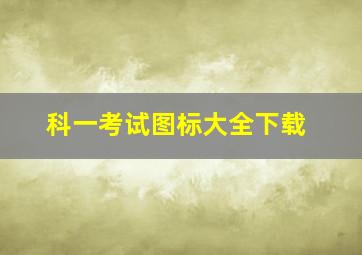 科一考试图标大全下载